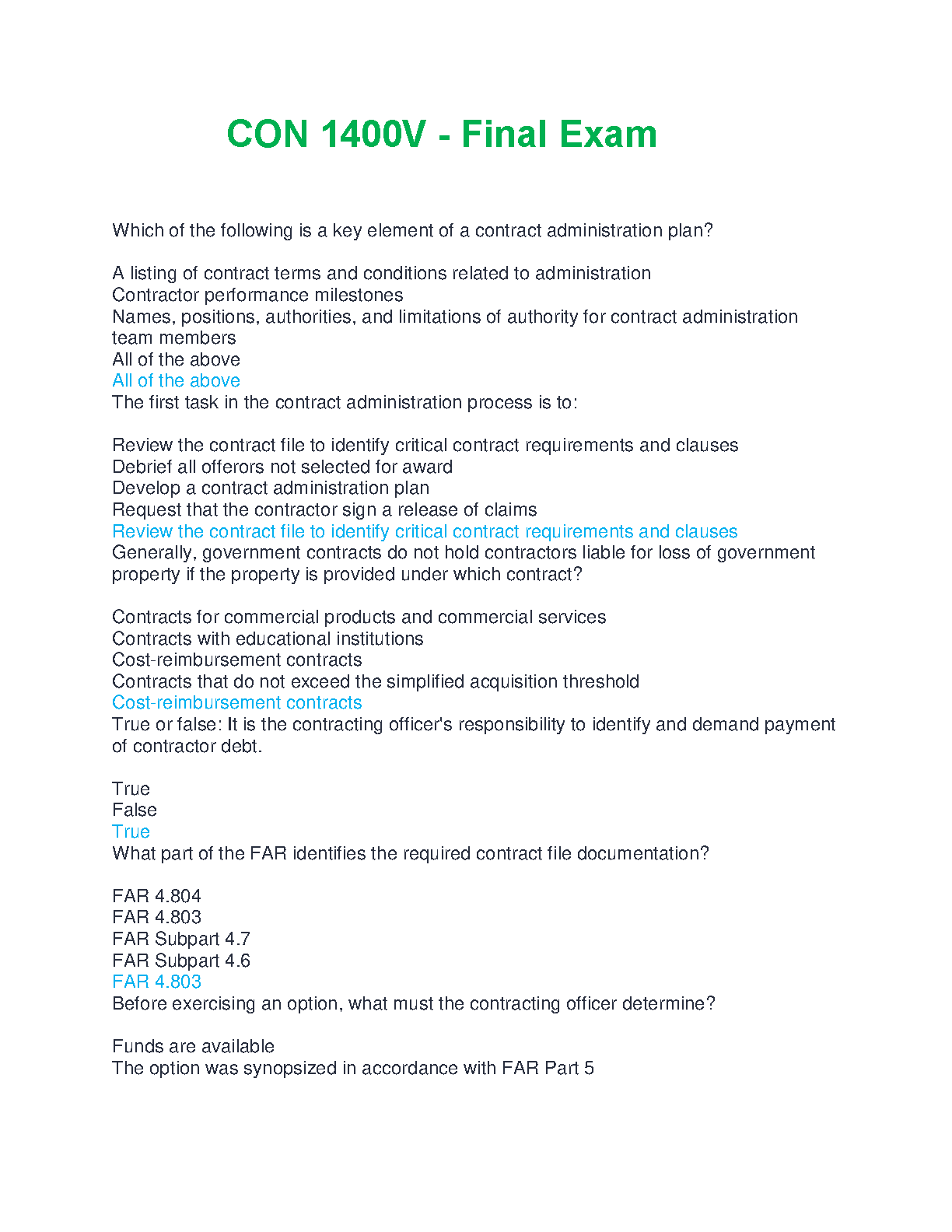 CON 1400V - Final Exam

Which of the following is a key element of a contract administration plan?

A listing of contract terms and conditions related to administration
Contractor performance milestones
Names, positions, authorities, and limitations of authority for contract administration team members
All of the above
All of the above
The first task in the contract administration process is to:

Review the contract file to identify critical contract requirements and clauses
Debrief all offerors not selected for award
Develop a contract administration plan
Request that the contractor sign a release of claims
Review the contract file to identify critical contract requirements and clauses
Generally, government contracts do not hold contractors liable for loss of government property if the property is provided under which contract?

Contracts for commercial products and commercial services
Contracts with educational institutions
Cost-reimbursement contracts
Contracts that do not exceed the simplified acquisition threshold
Cost-reimbursement contracts
True or false: It is the contracting officer's responsibility to identify and demand payment of contractor debt.

True
False
True
What part of the FAR identifies the required contract file documentation?

FAR 4.804
FAR 4.803
FAR Subpart 4.7
FAR Subpart 4.6
FAR 4.803
Before exercising an option, what must the contracting officer determine?

Funds are available
The option was synopsized in accordance with FAR Part 5